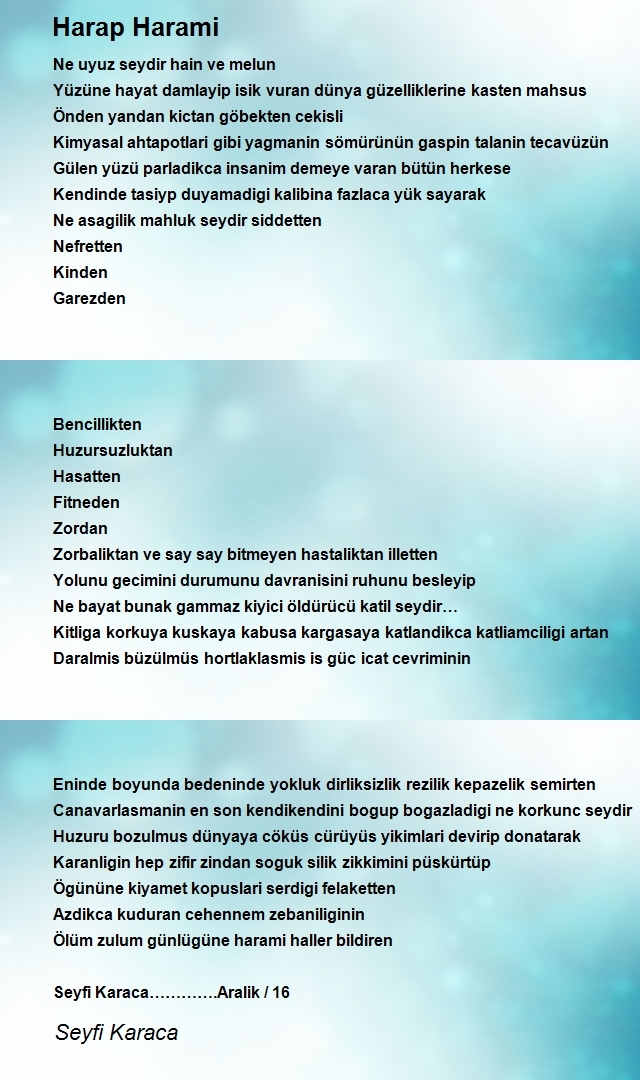 Harap Harami

Ne uyuz seydir hain ve melun
Yüzüne hayat damlayip isik vuran dünya güzelliklerine kasten mahsus
Önden yandan kictan göbekten cekisli
Kimyasal ahtapotlari gibi yagmanin sömürünün gaspin talanin tecavüzün
Gülen yüzü parladikca insanim demeye varan bütün herkese
Kendinde tasiyp duyamadigi kalibina fazlaca yük sayarak
Ne asagilik mahluk seydir siddetten
Nefretten
Kinden
Garezden

Bencillikten
Huzursuzluktan
Hasatten
Fitneden
Zordan
Zorbaliktan ve say say bitmeyen hastaliktan illetten
Yolunu gecimini durumunu davranisini ruhunu besleyip
Ne bayat bunak gammaz kiyici öldürücü katil seydir…
Kitliga korkuya kuskaya kabusa kargasaya katlandikca katliamciligi artan
Daralmis büzülmüs hortlaklasmis is güc icat cevriminin

Eninde boyunda bedeninde yokluk dirliksizlik rezilik kepazelik semirten
Canavarlasmanin en son kendikendini bogup bogazladigi ne korkunc seydir
Huzuru bozulmus dünyaya cöküs cürüyüs yikimlari devirip donatarak
Karanligin hep zifir zindan soguk silik zikkimini püskürtüp
Ögününe kiyamet kopuslari serdigi felaketten
Azdikca kuduran cehennem zebaniliginin
Ölüm zulum günlügüne harami haller bildiren

Seyfi Karaca………….Aralik / 16

Seyfi Karaca